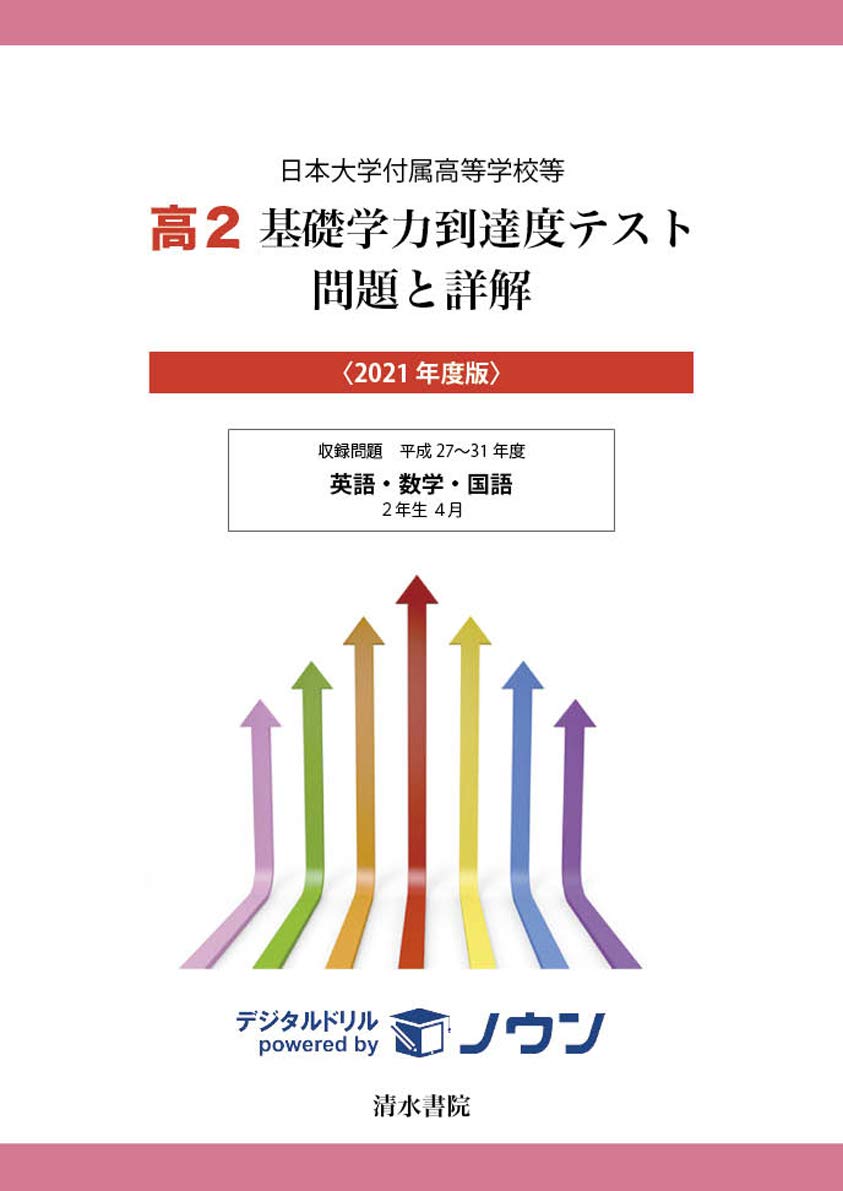 日本大学付属高等学校等

高2 基礎学力到達度テスト
問題と詳解

〈2021 年度版〉

収録問題　平成 27～31 年度
英語・数学・国語
2年生 4月

デジタルドリル
powered by ノウン

清水書院